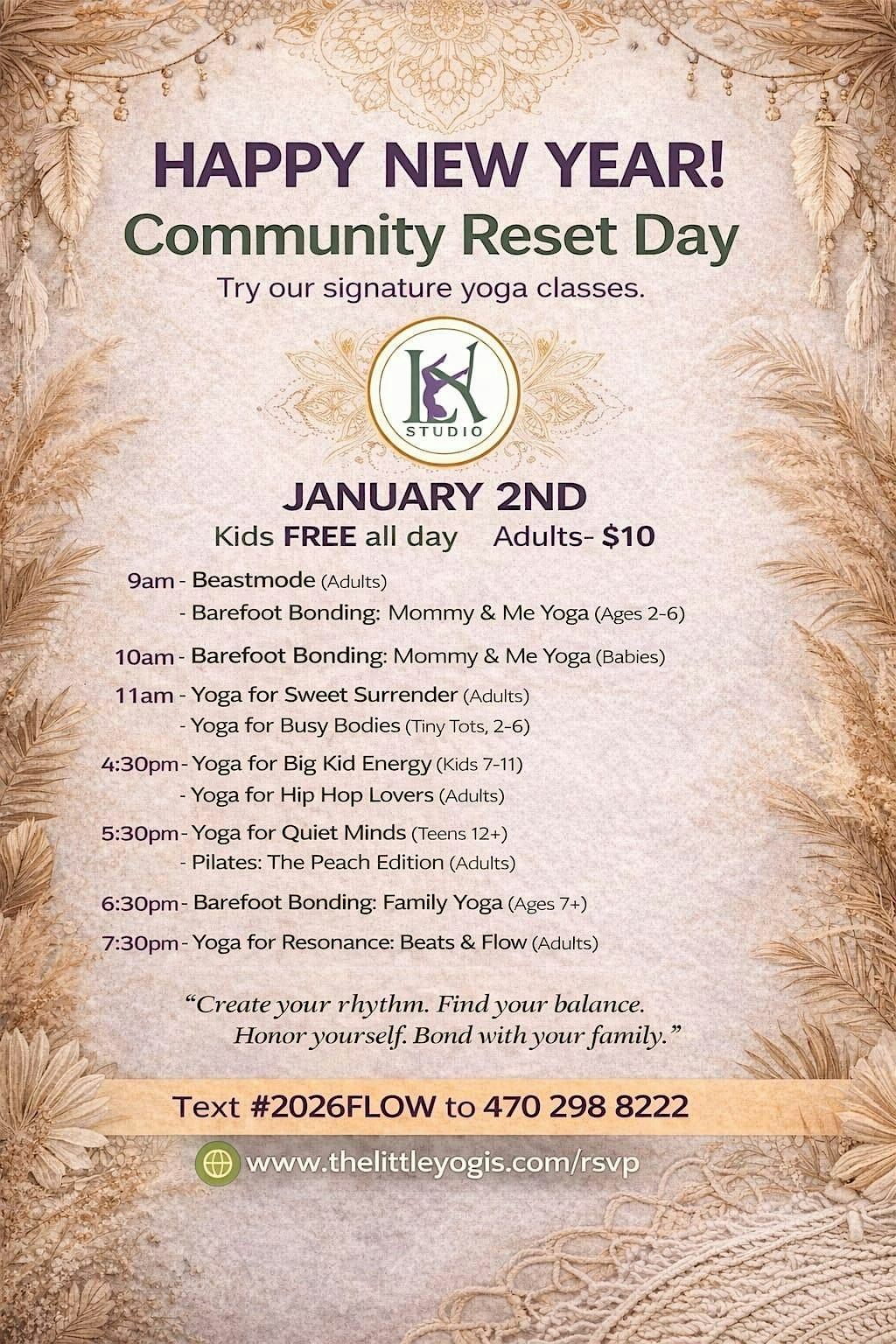 HAPPY NEW YEAR!
Community Reset Day
Try our signature yoga classes.

LY
STUDIO

JANUARY 2ND
Kids FREE all day Adults- $10

9am - Beastmode (Adults)
- Barefoot Bonding: Mommy & Me Yoga (Ages 2-6)

10am - Barefoot Bonding: Mommy & Me Yoga (Babies)

11am - Yoga for Sweet Surrender (Adults)
- Yoga for Busy Bodies (Tiny Tots, 2-6)

4:30pm - Yoga for Big Kid Energy (Kids 7-11)
- Yoga for Hip Hop Lovers (Adults)

5:30pm - Yoga for Quiet Minds (Teens 12+)
- Pilates: The Peach Edition (Adults)

6:30pm - Barefoot Bonding: Family Yoga (Ages 7+)

7:30pm - Yoga for Resonance: Beats & Flow (Adults)

"Create your rhythm. Find your balance. Honor yourself. Bond with your family."

Text #2026FLOW to 470 298 8222

www.thelittleyogis.com/rsvp